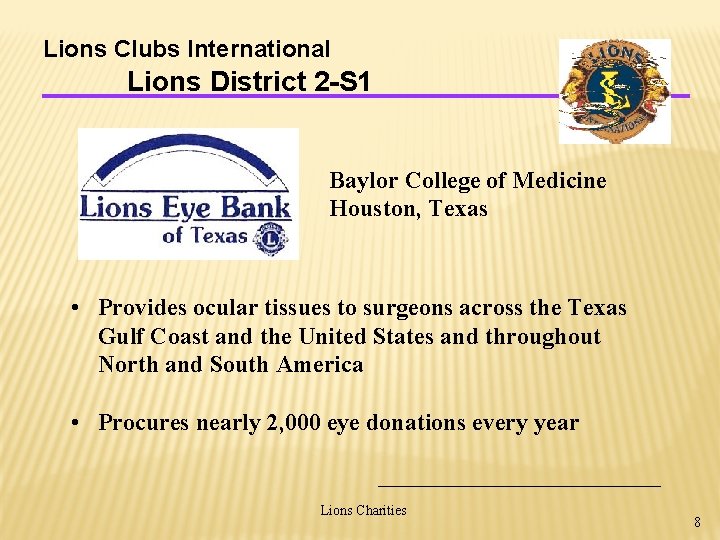 Lions Clubs International

Lions District 2-S1

LIONS

Lions Eye Bank of Texas

Baylor College of Medicine
Houston, Texas

• Provides ocular tissues to surgeons across the Texas Gulf Coast and the United States and throughout North and South America

• Procures nearly 2,000 eye donations every year

Lions Charities

8